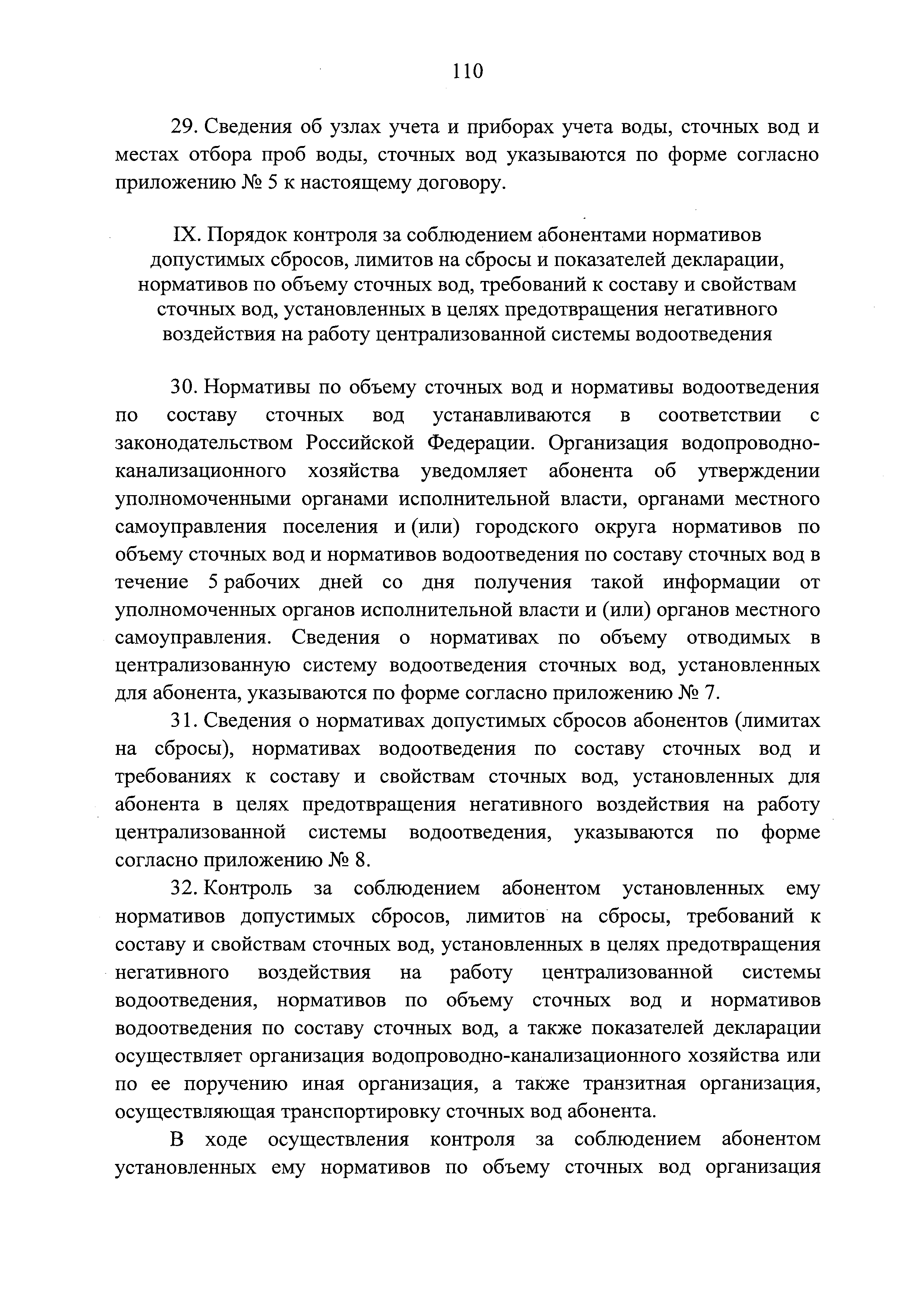 110

29. Сведения об узлах учета и приборах учета воды, сточных вод и местах отбора проб воды, сточных вод указываются по форме согласно приложению № 5 к настоящему договору.

IX. Порядок контроля за соблюдением абонентами нормативов допустимых сбросов, лимитов на сбросы и показателей декларации, нормативов по объему сточных вод, требований к составу и свойствам сточных вод, установленных в целях предотвращения негативного воздействия на работу централизованной системы водоотведения

30. Нормативы по объему сточных вод и нормативы водоотведения по составу сточных вод устанавливаются в соответствии с законодательством Российской Федерации. Организация водопроводно-канализационного хозяйства уведомляет абонента об утверждении уполномоченными органами исполнительной власти, органами местного самоуправления поселения и (или) городского округа нормативов по объему сточных вод и нормативов водоотведения по составу сточных вод в течение 5 рабочих дней со дня получения такой информации от уполномоченных органов исполнительной власти и (или) органов местного самоуправления. Сведения о нормативах по объему отводимых в централизованную систему водоотведения сточных вод, установленных для абонента, указываются по форме согласно приложению № 7.

31. Сведения о нормативах допустимых сбросов абонентов (лимитах на сбросы), нормативах водоотведения по составу сточных вод и требованиях к составу и свойствам сточных вод, установленных для абонента в целях предотвращения негативного воздействия на работу централизованной системы водоотведения, указываются по форме согласно приложению № 8.

32. Контроль за соблюдением абонентом установленных ему нормативов допустимых сбросов, лимитов на сбросы, требований к составу и свойствам сточных вод, установленных в целях предотвращения негативного воздействия на работу централизованной системы водоотведения, нормативов по объему сточных вод и нормативов водоотведения по составу сточных вод, а также показателей декларации осуществляет организация водопроводно-канализационного хозяйства или по ее поручению иная организация, а также транзитная организация, осуществляющая транспортировку сточных вод абонента.

В ходе осуществления контроля за соблюдением абонентом установленных ему нормативов по объему сточных вод организация